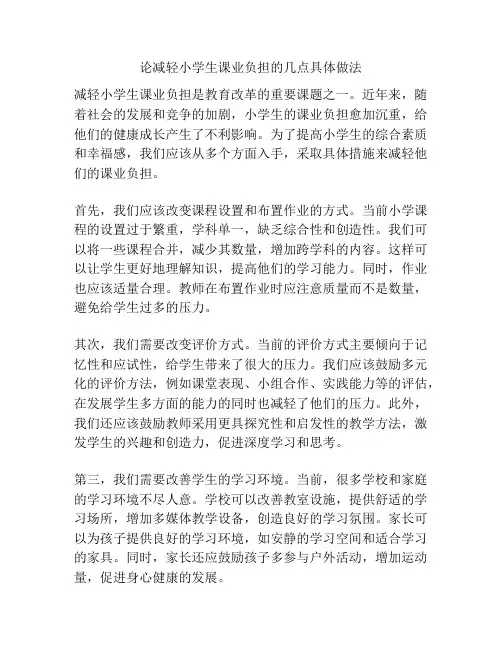 论减轻小学生课业负担的几点具体做法

减轻小学生课业负担是教育改革的重要课题之一。近年来，随着社会的发展和竞争的加剧，小学生的课业负担愈加沉重，给他们的健康成长产生了不利影响。为了提高小学生的综合素质和幸福感，我们应该从多个方面入手，采取具体措施来减轻他们的课业负担。

首先，我们应该改变课程设置和布置作业的方式。当前小学课程的设置过于繁重，学科单一，缺乏综合性和创造性。我们可以将一些课程合并，减少其数量，增加跨学科的内容。这样可以让学生更好地理解知识，提高他们的学习能力。同时，作业也应该适量合理。教师在布置作业时应注意质量而不是数量，避免给学生过多的压力。

其次，我们需要改变评价方式。当前的评价方式主要倾向于记忆性和应试性，给学生带来了很大的压力。我们应该鼓励多元化的评价方法，例如课堂表现、小组合作、实践能力等的评估，在发展学生多方面的能力的同时也减轻了他们的压力。此外，我们还应该鼓励教师采用更具探究性和启发性的教学方法，激发学生的兴趣和创造力，促进深度学习和思考。

第三，我们需要改善学生的学习环境。当前，很多学校和家庭的学习环境不尽人意。学校可以改善教室设施，提供舒适的学习场所，增加多媒体教学设备，创造良好的学习氛围。家长可以为孩子提供良好的学习环境，如安静的学习空间和适合学习的家具。同时，家长还应鼓励孩子多参与户外活动，增加运动量，促进身心健康的发展。